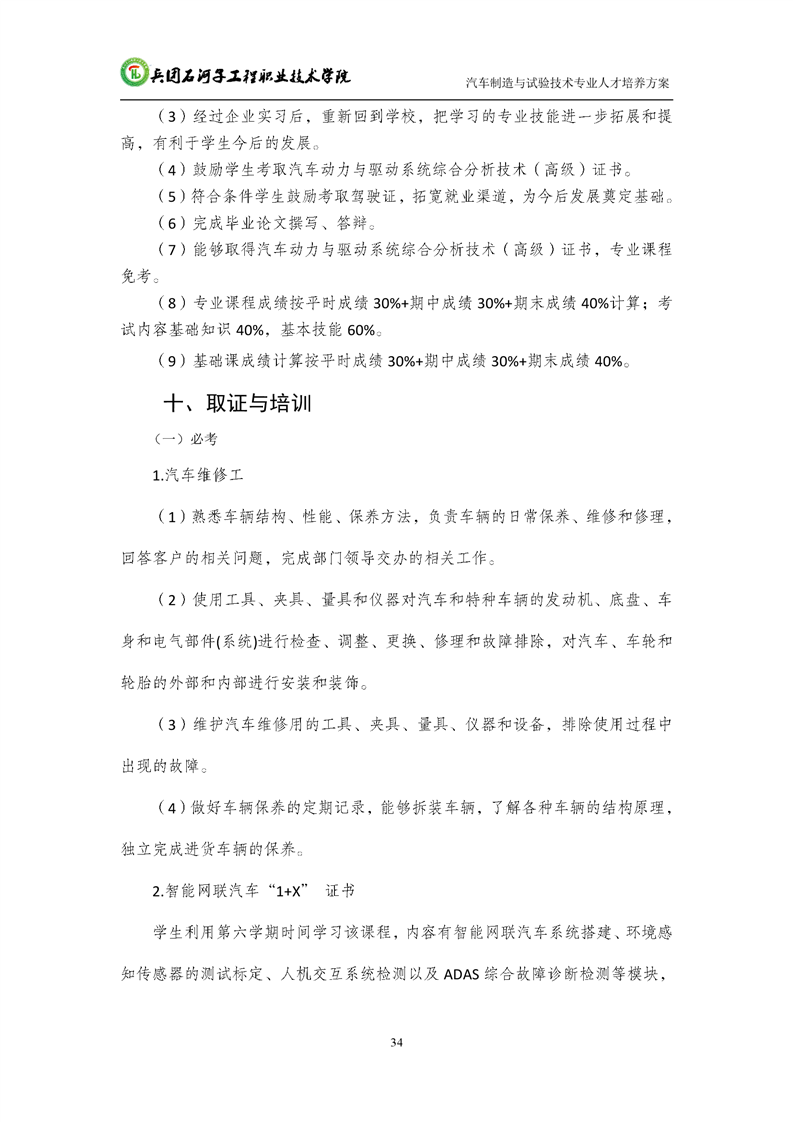 兵团石河子工程职业技术学院

汽车制造与试验技术专业人才培养方案

（3）经过企业实习后，重新回到学校，把学习的专业技能进一步拓展和提高，有利于学生今后的发展。

（4）鼓励学生考取汽车动力与驱动系统综合分析技术（高级）证书。

（5）符合条件学生鼓励考取驾驶证，拓宽就业渠道，为今后发展奠定基础。

（6）完成毕业论文撰写、答辩。

（7）能够取得汽车动力与驱动系统综合分析技术（高级）证书，专业课程免考。

（8）专业课程成绩按平时成绩 30%+期中成绩 30%+期末成绩 40%计算；考试内容基础知识 40%，基本技能 60%。

（9）基础课成绩计算按平时成绩 30%+期中成绩 30%+期末成绩 40%。

十、取证与培训

（一）必考

1.汽车维修工

（1）熟悉车辆结构、性能、保养方法，负责车辆的日常保养、维修和修理，回答客户的相关问题，完成部门领导交办的相关工作。

（2）使用工具、夹具、量具和仪器对汽车和特种车辆的发动机、底盘、车身和电气部件(系统)进行检查、调整、更换、修理和故障排除，对汽车、车轮和轮胎的外部和内部进行安装和装饰。

（3）维护汽车维修用的工具、夹具、量具、仪器和设备，排除使用过程中出现的故障。

（4）做好车辆保养的定期记录，能够拆装车辆，了解各种车辆的结构原理，独立完成进货车辆的保养。

2.智能网联汽车“1+X” 证书

学生利用第六学期时间学习该课程，内容有智能网联汽车系统搭建、环境感知传感器的测试标定、人机交互系统检测以及 ADAS 综合故障诊断检测等模块，

34